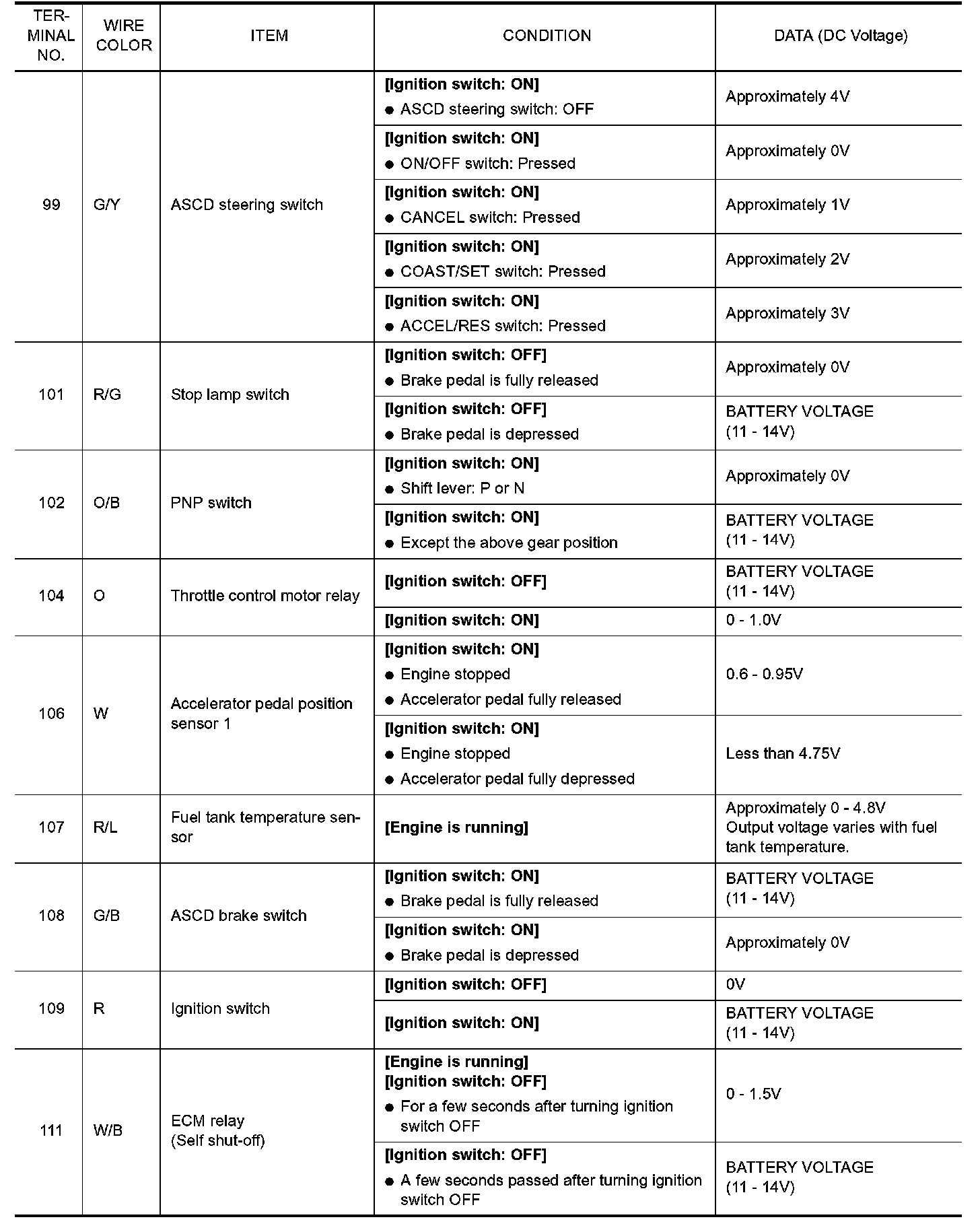 | TERMINAL NO. | WIRE COLOR | ITEM | CONDITION | DATA (DC Voltage) |
|---|---|---|---|---|
| 99 | G/Y | ASCD steering switch | [Ignition switch: ON] ● ASCD steering switch: OFF | Approximately 4V |
| | | | [Ignition switch: ON] ● ON/OFF switch: Pressed | Approximately 0V |
| | | | [Ignition switch: ON] ● CANCEL switch: Pressed | Approximately 1V |
| | | | [Ignition switch: ON] ● COAST/SET switch: Pressed | Approximately 2V |
| | | | [Ignition switch: ON] ● ACCEL/RES switch: Pressed | Approximately 3V |
| 101 | R/G | Stop lamp switch | [Ignition switch: OFF] ● Brake pedal is fully released | Approximately 0V |
| | | | [Ignition switch: OFF] ● Brake pedal is depressed | BATTERY VOLTAGE (11 - 14V) |
| 102 | O/B | PNP switch | [Ignition switch: ON] ● Shift lever: P or N | Approximately 0V |
| | | | [Ignition switch: ON] ● Except the above gear position | BATTERY VOLTAGE (11 - 14V) |
| 104 | O | Throttle control motor relay | [Ignition switch: OFF] | BATTERY VOLTAGE (11 - 14V) |
| | | | [Ignition switch: ON] | 0 - 1.0V |
| 106 | W | Accelerator pedal position sensor 1 | [Ignition switch: ON] ● Engine stopped ● Accelerator pedal fully released | 0.6 - 0.95V |
| | | | [Ignition switch: ON] ● Engine stopped ● Accelerator pedal fully depressed | Less than 4.75V |
| 107 | R/L | Fuel tank temperature sensor | [Engine is running] | Approximately 0 - 4.8V Output voltage varies with fuel tank temperature. |
| 108 | G/B | ASCD brake switch | [Ignition switch: ON] ● Brake pedal is fully released | BATTERY VOLTAGE (11 - 14V) |
| | | | [Ignition switch: ON] ● Brake pedal is depressed | Approximately 0V |
| 109 | R | Ignition switch | [Ignition switch: OFF] | 0V |
| | | | [Ignition switch: ON] | BATTERY VOLTAGE (11 - 14V) |
| 111 | W/B | ECM relay (Self shut-off) | [Engine is running] [Ignition switch: OFF] ● For a few seconds after turning ignition switch OFF | 0 - 1.5V |
| | | | [Ignition switch: OFF] ● A few seconds passed after turning ignition switch OFF | BATTERY VOLTAGE (11 - 14V) |